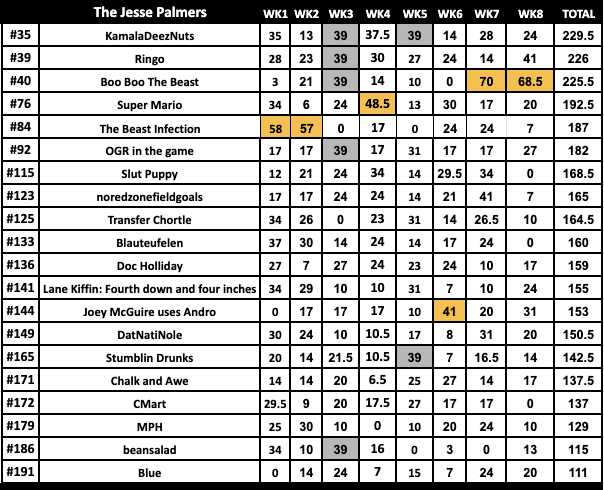 |  | The Jesse Palmers | WK1 | WK2 | WK3 | WK4 | WK5 | WK6 | WK7 | WK8 | TOTAL |
|---|---|---|---|---|---|---|---|---|---|---|
| #35 | KamalaDeezNuts | 35 | 13 | 39 | 37.5 | 39 | 14 | 28 | 24 | 229.5 |
| #39 | Ringo | 28 | 23 | 39 | 30 | 27 | 24 | 14 | 41 | 226 |
| #40 | Boo Boo The Beast | 3 | 21 | 39 | 14 | 10 | 0 | 70 | 68.5 | 225.5 |
| #76 | Super Mario | 34 | 6 | 24 | 48.5 | 13 | 30 | 17 | 20 | 192.5 |
| #84 | The Beast Infection | 58 | 57 | 0 | 17 | 0 | 24 | 24 | 7 | 187 |
| #92 | OGR in the game | 17 | 17 | 39 | 17 | 31 | 17 | 17 | 27 | 182 |
| #115 | Slut Puppy | 12 | 21 | 24 | 34 | 14 | 29.5 | 34 | 0 | 168.5 |
| #123 | noredzonefieldgoals | 17 | 17 | 24 | 24 | 14 | 21 | 41 | 7 | 165 |
| #125 | Transfer Chortle | 34 | 26 | 0 | 23 | 31 | 14 | 26.5 | 10 | 164.5 |
| #133 | Blauteufelen | 37 | 30 | 14 | 24 | 14 | 17 | 24 | 0 | 160 |
| #136 | Doc Holliday | 27 | 7 | 27 | 24 | 23 | 24 | 10 | 17 | 159 |
| #141 | Lane Kiffin: Fourth down and four inches | 34 | 29 | 10 | 10 | 31 | 7 | 10 | 24 | 155 |
| #144 | Joey McGuire uses Andro | 0 | 17 | 17 | 17 | 10 | 41 | 20 | 31 | 153 |
| #149 | DatNatiNole | 30 | 24 | 10 | 10.5 | 17 | 8 | 31 | 20 | 150.5 |
| #165 | Stumblin Drunks | 20 | 14 | 21.5 | 10.5 | 39 | 7 | 16.5 | 14 | 142.5 |
| #171 | Chalk and Awe | 14 | 14 | 20 | 6.5 | 25 | 27 | 14 | 17 | 137.5 |
| #172 | CMart | 29.5 | 9 | 20 | 17.5 | 27 | 17 | 17 | 0 | 137 |
| #179 | MPH | 25 | 30 | 10 | 0 | 10 | 20 | 24 | 10 | 129 |
| #186 | beansalad | 34 | 10 | 39 | 16 | 0 | 3 | 0 | 13 | 115 |
| #191 | Blue | 0 | 14 | 24 | 7 | 15 | 7 | 24 | 20 | 111 |